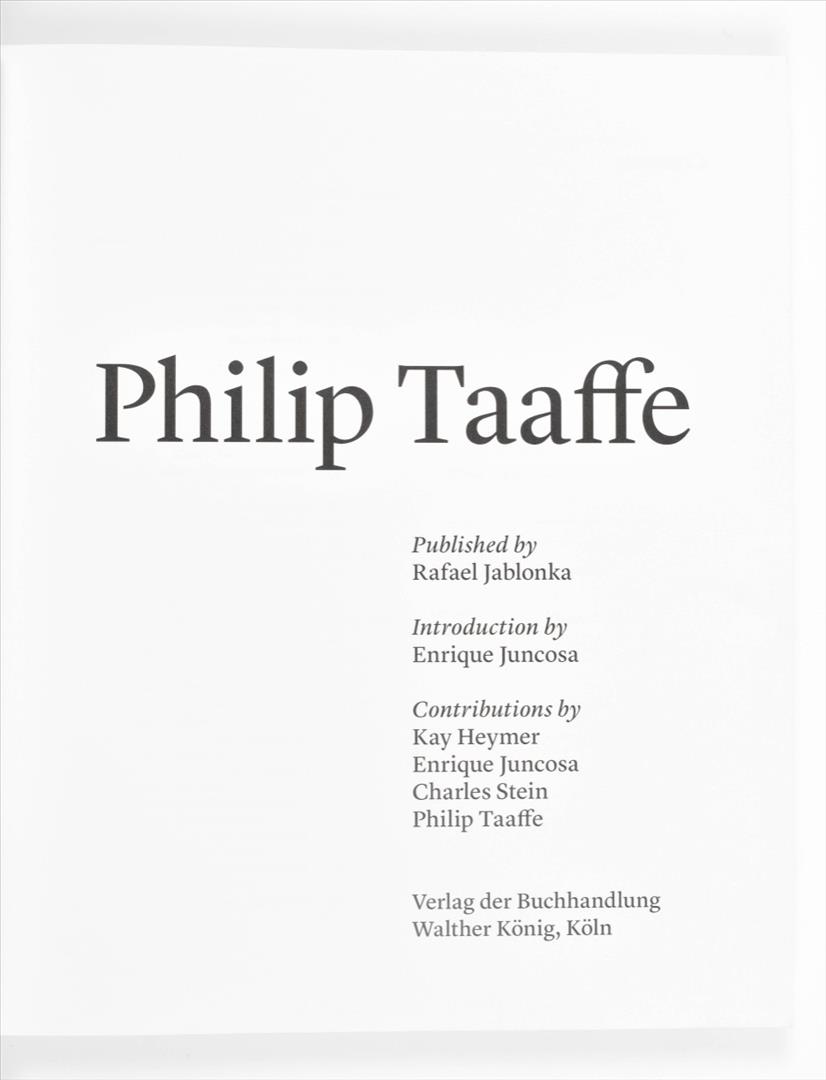 Philip Taaffe

Published by
Rafael Jablonka

Introduction by
Enrique Juncosa

Contributions by
Kay Heymer
Enrique Juncosa
Charles Stein
Philip Taaffe

Verlag der Buchhandlung
Walther König, Köln